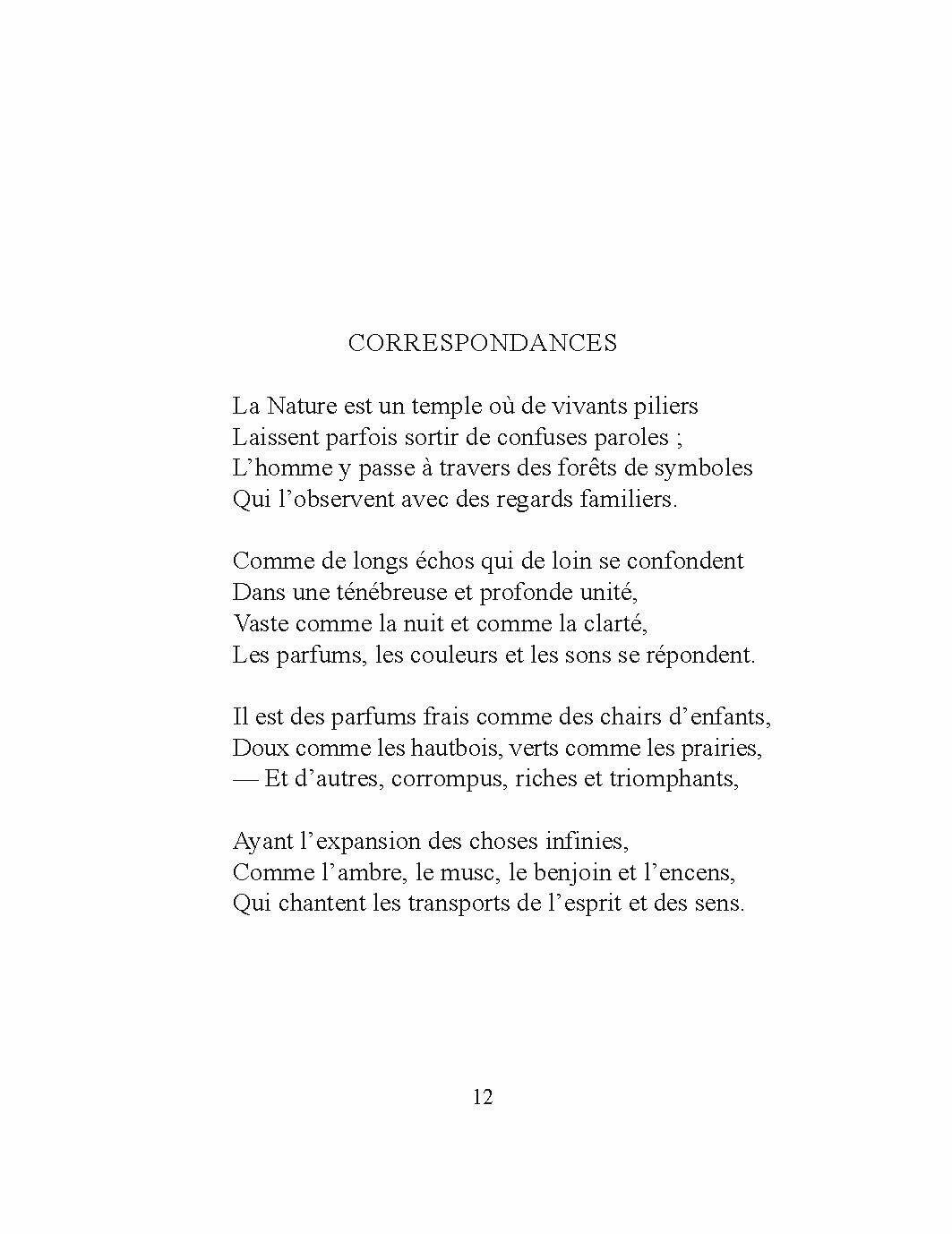 CORRESPONDANCES

La Nature est un temple où de vivants piliers
Laissent parfois sortir de confuses paroles ;
L'homme y passe à travers des forêts de symboles
Qui l'observent avec des regards familiers.

Comme de longs échos qui de loin se confondent
Dans une ténébreuse et profonde unité,
Vaste comme la nuit et comme la clarté,
Les parfums, les couleurs et les sons se répondent.

Il est des parfums frais comme des chairs d'enfants,
Doux comme les hautbois, verts comme les prairies,
— Et d'autres, corrompus, riches et triomphants,

Ayant l'expansion des choses infinies,
Comme l'ambre, le musc, le benjoin et l'encens,
Qui chantent les transports de l'esprit et des sens.

12